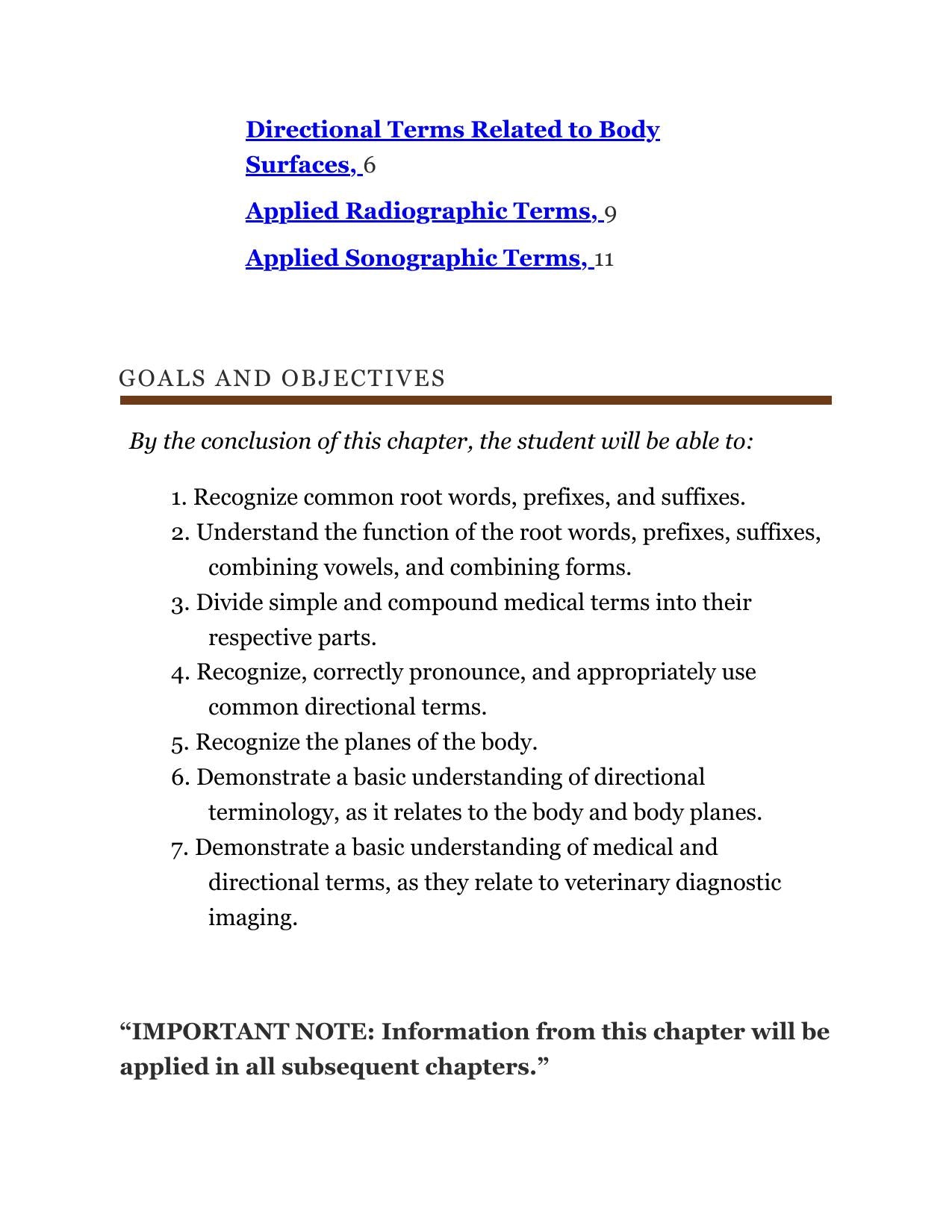 Directional Terms Related to Body Surfaces, 6

Applied Radiographic Terms, 9

Applied Sonographic Terms, 11

GOALS AND OBJECTIVES

By the conclusion of this chapter, the student will be able to:

1. Recognize common root words, prefixes, and suffixes.
2. Understand the function of the root words, prefixes, suffixes, combining vowels, and combining forms.
3. Divide simple and compound medical terms into their respective parts.
4. Recognize, correctly pronounce, and appropriately use common directional terms.
5. Recognize the planes of the body.
6. Demonstrate a basic understanding of directional terminology, as it relates to the body and body planes.
7. Demonstrate a basic understanding of medical and directional terms, as they relate to veterinary diagnostic imaging.

"IMPORTANT NOTE: Information from this chapter will be applied in all subsequent chapters."